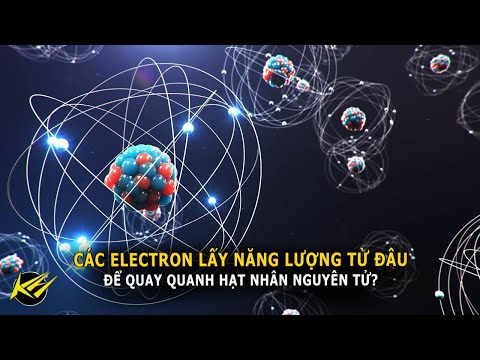 CÁC ELECTRON LẤY NĂNG LƯỢNG TỪ ĐÂU
ĐỂ QUAY QUANH HẠT NHÂN NGUYÊN TỬ?